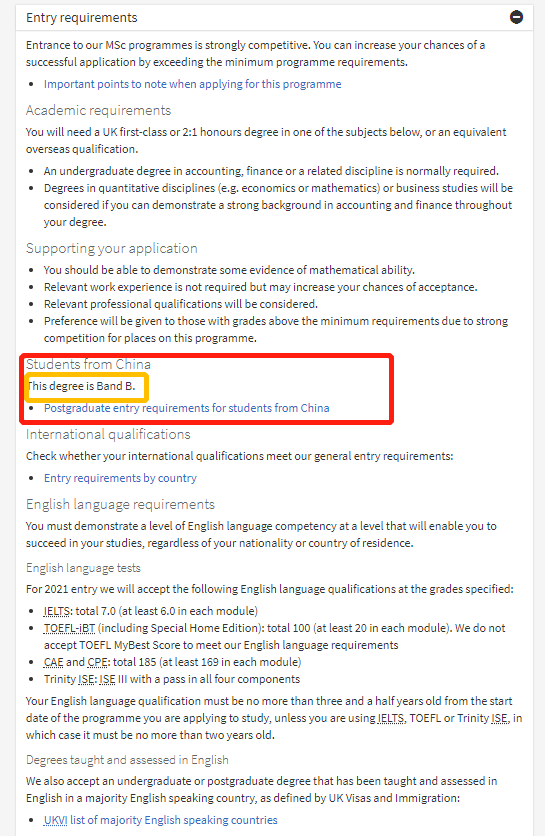 Entry requirements

Entrance to our MSc programmes is strongly competitive. You can increase your chances of a successful application by exceeding the minimum programme requirements.

- Important points to note when applying for this programme

Academic requirements

You will need a UK first-class or 2:1 honours degree in one of the subjects below, or an equivalent overseas qualification.

- An undergraduate degree in accounting, finance or a related discipline is normally required.
- Degrees in quantitative disciplines (e.g. economics or mathematics) or business studies will be considered if you can demonstrate a strong background in accounting and finance throughout your degree.

Supporting your application

- You should be able to demonstrate some evidence of mathematical ability.
- Relevant work experience is not required but may increase your chances of acceptance.
- Relevant professional qualifications will be considered.
- Preference will be given to those with grades above the minimum requirements due to strong competition for places on this programme.

Students from China

This degree is Band B.

- Postgraduate entry requirements for students from China

International qualifications

Check whether your international qualifications meet our general entry requirements:

- Entry requirements by country

English language requirements

You must demonstrate a level of English language competency at a level that will enable you to succeed in your studies, regardless of your nationality or country of residence.

English language tests

For 2021 entry we will accept the following English language qualifications at the grades specified:

- IELTS: total 7.0 (at least 6.0 in each module)
- TOEFL-iBT (including Special Home Edition): total 100 (at least 20 in each module). We do not accept TOEFL MyBest Score to meet our English language requirements
- CAE and CPE: total 185 (at least 169 in each module)
- Trinity ISE: ISE III with a pass in all four components

Your English language qualification must be no more than three and a half years old from the start date of the programme you are applying to study, unless you are using IELTS, TOEFL or Trinity ISE, in which case it must be no more than two years old.

Degrees taught and assessed in English

We also accept an undergraduate or postgraduate degree that has been taught and assessed in English in a majority English speaking country, as defined by UK Visas and Immigration:

- UKVI list of majority English speaking countries